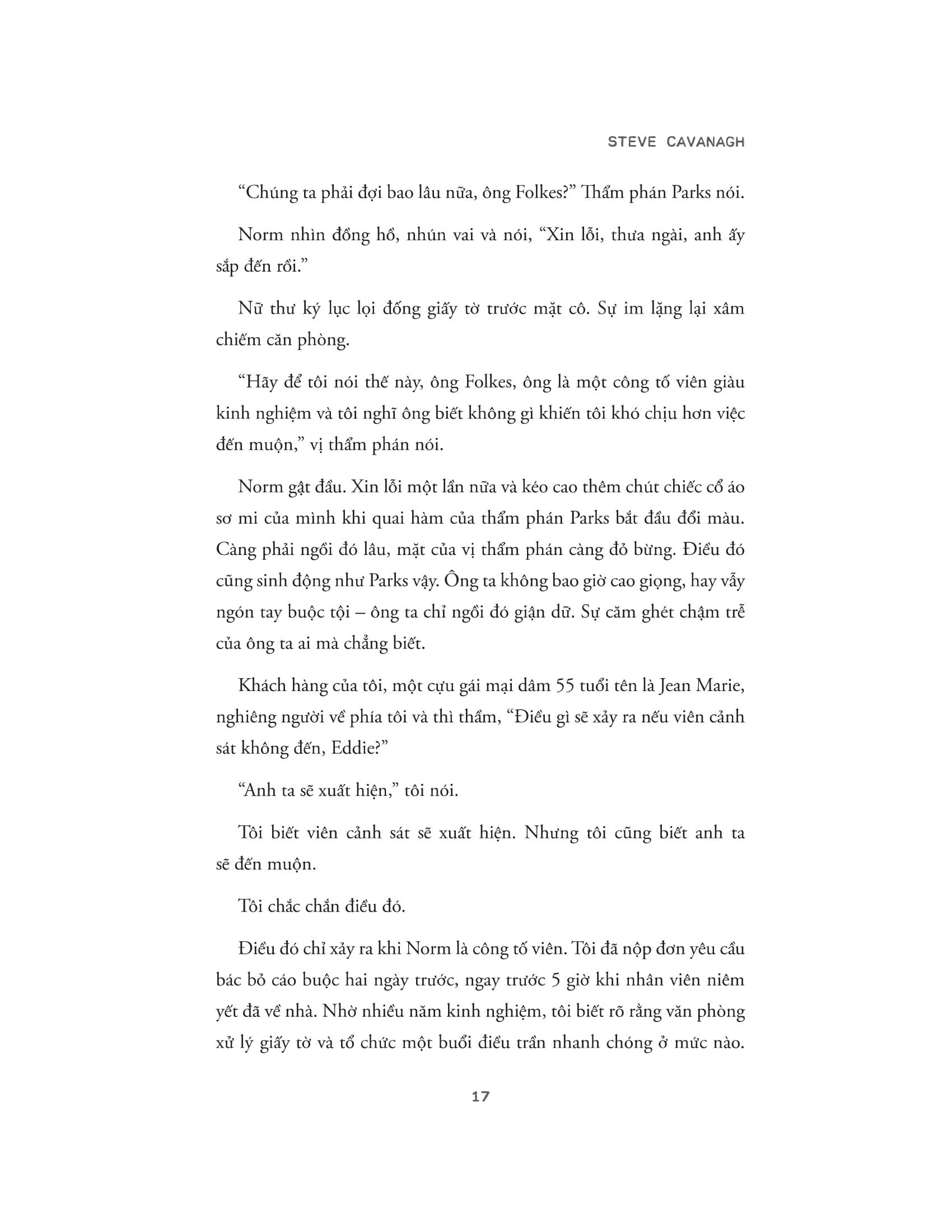 STEVE CAVANAGH

“Chúng ta phải đợi bao lâu nữa, ông Folkes?” Thẩm phán Parks nói.

Norm nhìn đồng hồ, nhún vai và nói, “Xin lỗi, thưa ngài, anh ấy sắp đến rồi.”

Nữ thư ký lục lọi đống giấy tờ trước mặt cô. Sự im lặng lại xâm chiếm căn phòng.

“Hãy để tôi nói thế này, ông Folkes, ông là một công tố viên giàu kinh nghiệm và tôi nghĩ ông biết không gì khiến tôi khó chịu hơn việc đến muộn,” vị thẩm phán nói.

Norm gật đầu. Xin lỗi một lần nữa và kéo cao thêm chút chiếc cổ áo sơ mi của mình khi quai hàm của thẩm phán Parks bắt đầu đổi màu. Càng phải ngồi đó lâu, mặt của vị thẩm phán càng đỏ bừng. Điều đó cũng sinh động như Parks vậy. Ông ta không bao giờ cao giọng, hay vẫy ngón tay buộc tội – ông ta chỉ ngồi đó giận dữ. Sự căm ghét chậm trễ của ông ta ai mà chẳng biết.

Khách hàng của tôi, một cựu gái mại dâm 55 tuổi tên là Jean Marie, nghiêng người về phía tôi và thì thầm, “Điều gì sẽ xảy ra nếu viên cảnh sát không đến, Eddie?”

“Anh ta sẽ xuất hiện,” tôi nói.

Tôi biết viên cảnh sát sẽ xuất hiện. Nhưng tôi cũng biết anh ta sẽ đến muộn.

Tôi chắc chắn điều đó.

Điều đó chỉ xảy ra khi Norm là công tố viên. Tôi đã nộp đơn yêu cầu bác bỏ cáo buộc hai ngày trước, ngay trước 5 giờ khi nhân viên niêm yết đã về nhà. Nhờ nhiều năm kinh nghiệm, tôi biết rõ rằng văn phòng xử lý giấy tờ và tổ chức một buổi điều trần nhanh chóng ở mức nào.

17